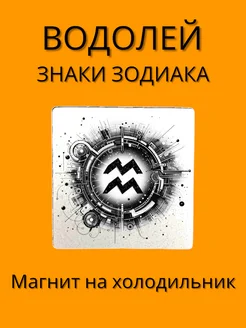 ВОДОЛЕЙ
ЗНАКИ ЗОДИАКА

Магнит на холодильник